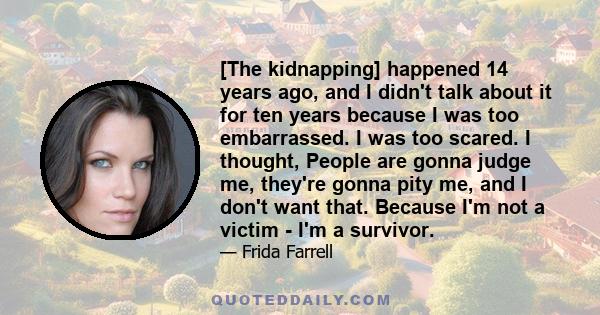 [The kidnapping] happened 14 years ago, and I didn't talk about it for ten years because I was too embarrassed. I was too scared. I thought, People are gonna judge me, they're gonna pity me, and I don't want that. Because I'm not a victim - I'm a survivor.

— Frida Farrell

QUOTEDDAILY.COM